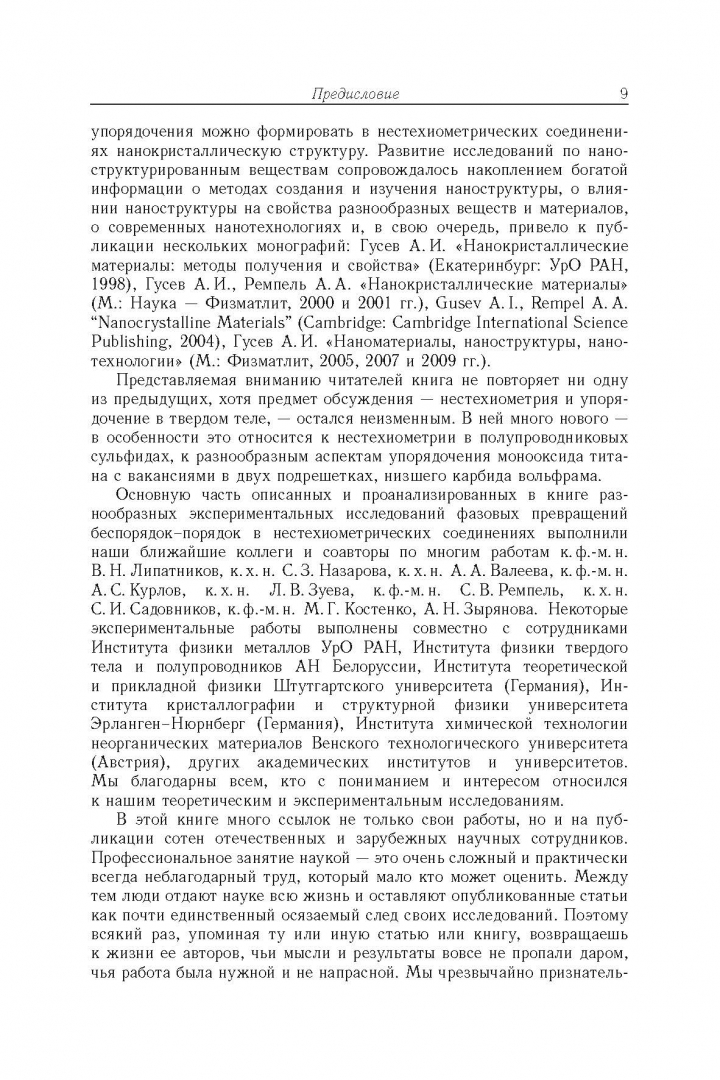 Предисловие 9

упорядочения можно формировать в нестехиометрических соединениях нанокристаллическую структуру. Развитие исследований по наноструктурированным веществам сопровождалось накоплением богатой информации о методах создания и изучения наноструктуры, о влиянии наноструктуры на свойства разнообразных веществ и материалов, о современных нанотехнологиях и, в свою очередь, привело к публикации нескольких монографий: Гусев А. И. «Нанокристаллические материалы: методы получения и свойства» (Екатеринбург: УрО РАН, 1998), Гусев А. И., Ремпель А. А. «Нанокристаллические материалы» (М.: Наука — Физматлит, 2000 и 2001 гг.), Gusev A. I., Rempel A. A. "Nanocrystalline Materials" (Cambridge: Cambridge International Science Publishing, 2004), Гусев А. И. «Наноматериалы, наноструктуры, нанотехнологии» (М.: Физматлит, 2005, 2007 и 2009 гг.).

Представляемая вниманию читателей книга не повторяет ни одну из предыдущих, хотя предмет обсуждения — нестехиометрия и упорядочение в твердом теле, — остался неизменным. В ней много нового — в особенности это относится к нестехиометрии в полупроводниковых сульфидах, к разнообразным аспектам упорядочения монооксида титана с вакансиями в двух подрешетках, низшего карбида вольфрама.

Основную часть описанных и проанализированных в книге разнообразных экспериментальных исследований фазовых превращений беспорядок–порядок в нестехиометрических соединениях выполнили наши ближайшие коллеги и соавторы по многим работам к. ф.-м. н. В. Н. Липатников, к. х. н. С. З. Назарова, к. х. н. А. А. Валеева, к. ф.-м. н. А. С. Курлов, к. х. н. Л. В. Зуева, к. ф.-м. н. С. В. Ремпель, к. х. н. С. И. Садовников, к. ф.-м. н. М. Г. Костенко, А. Н. Зырянова. Некоторые экспериментальные работы выполнены совместно с сотрудниками Института физики металлов УрО РАН, Института физики твердого тела и полупроводников АН Белоруссии, Института теоретической и прикладной физики Штутгартского университета (Германия), Института кристаллографии и структурной физики университета Эрланген–Нюрнберг (Германия), Института химической технологии неорганических материалов Венского технологического университета (Австрия), других академических институтов и университетов. Мы благодарны всем, кто с пониманием и интересом относился к нашим теоретическим и экспериментальным исследованиям.

В этой книге много ссылок не только свои работы, но и на публикации сотен отечественных и зарубежных научных сотрудников. Профессиональное занятие наукой — это очень сложный и практически всегда неблагодарный труд, который мало кто может оценить. Между тем люди отдают науке всю жизнь и оставляют опубликованные статьи как почти единственный осязаемый след своих исследований. Поэтому всякий раз, упоминая ту или иную статью или книгу, возвращаешь к жизни ее авторов, чьи мысли и результаты вовсе не пропали даром, чья работа была нужной и не напрасной. Мы чрезвычайно признатель-